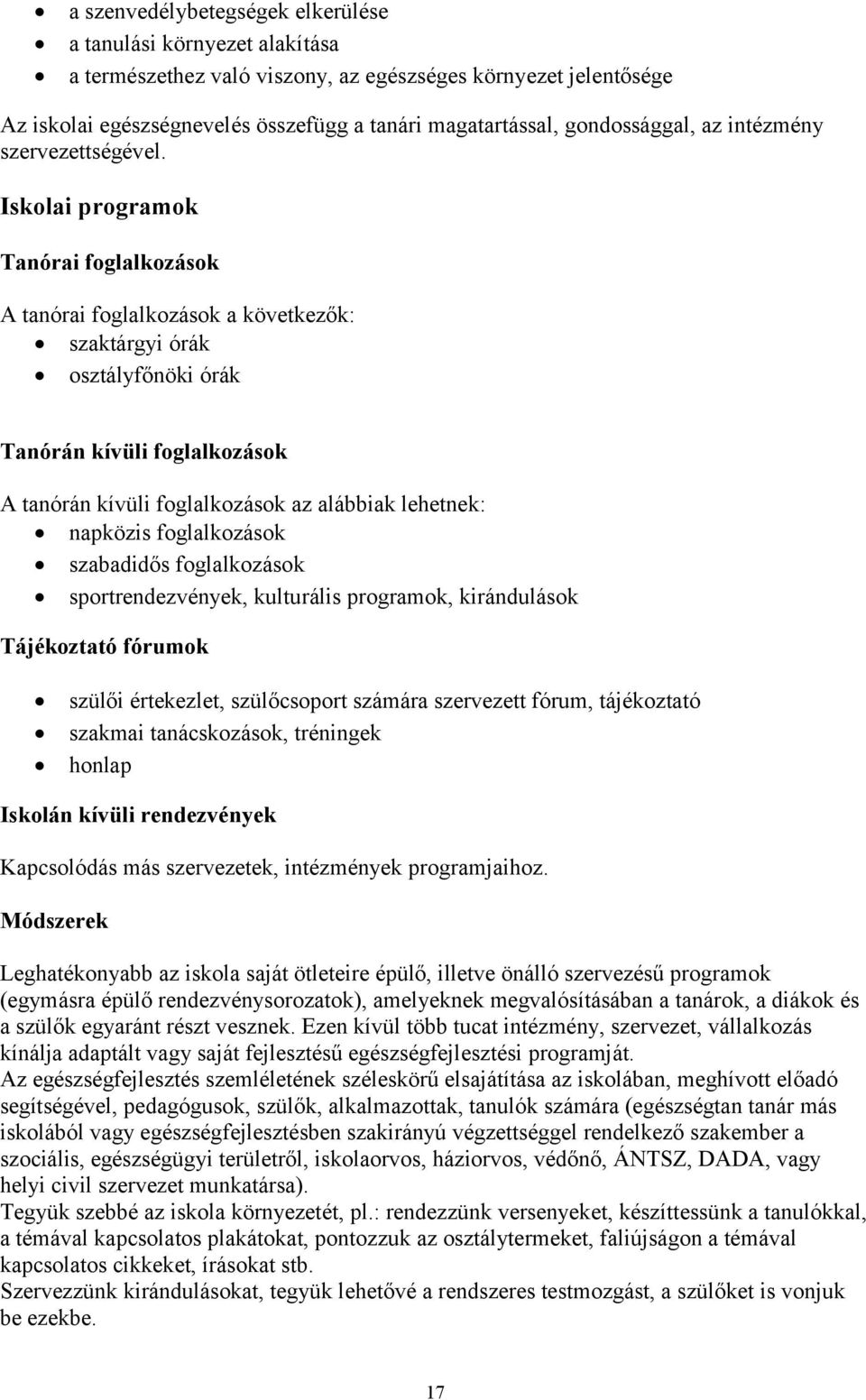 • a szenvedélybetegségek elkerülése
• a tanulási környezet alakítása
• a természethez való viszony, az egészséges környezet jelentősége

Az iskolai egészségnevelés összefügg a tanári magatartással, gondossággal, az intézmény szervezettségével.

Iskolai programok

Tanórai foglalkozások

A tanórai foglalkozások a következők:
• szaktárgyi órák
• osztályfőnöki órák

Tanórán kívüli foglalkozások

A tanórán kívüli foglalkozások az alábbiak lehetnek:
• napközis foglalkozások
• szabadidős foglalkozások
• sportrendezvények, kulturális programok, kirándulások

Tájékoztató fórumok

• szülői értekezlet, szülőcsoport számára szervezett fórum, tájékoztató
• szakmai tanácskozások, tréningek
• honlap

Iskolán kívüli rendezvények

Kapcsolódás más szervezetek, intézmények programjaihoz.

Módszerek

Leghatékonyabb az iskola saját ötleteire épülő, illetve önálló szervezésű programok (egymásra épülő rendezvénysorozatok), amelyeknek megvalósításában a tanárok, a diákok és a szülők egyaránt részt vesznek. Ezen kívül több tucat intézmény, szervezet, vállalkozás kínálja adaptált vagy saját fejlesztésű egészségfejlesztési programját.
Az egészségfejlesztés szemléletének széleskörű elsajátítása az iskolában, meghívott előadó segítségével, pedagógusok, szülők, alkalmazottak, tanulók számára (egészségtan tanár más iskolából vagy egészségfejlesztésben szakirányú végzettséggel rendelkező szakember a szociális, egészségügyi területről, iskolaorvos, háziorvos, védőnő, ÁNTSZ, DADA, vagy helyi civil szervezet munkatársa).
Tegyük szebbé az iskola környezetét, pl.: rendezzünk versenyeket, készíttessünk a tanulókkal, a témával kapcsolatos plakátokat, pontozzuk az osztálytermeket, faliújságon a témával kapcsolatos cikkeket, írásokat stb.
Szervezzünk kirándulásokat, tegyük lehetővé a rendszeres testmozgást, a szülőket is vonjuk be ezekbe.

17